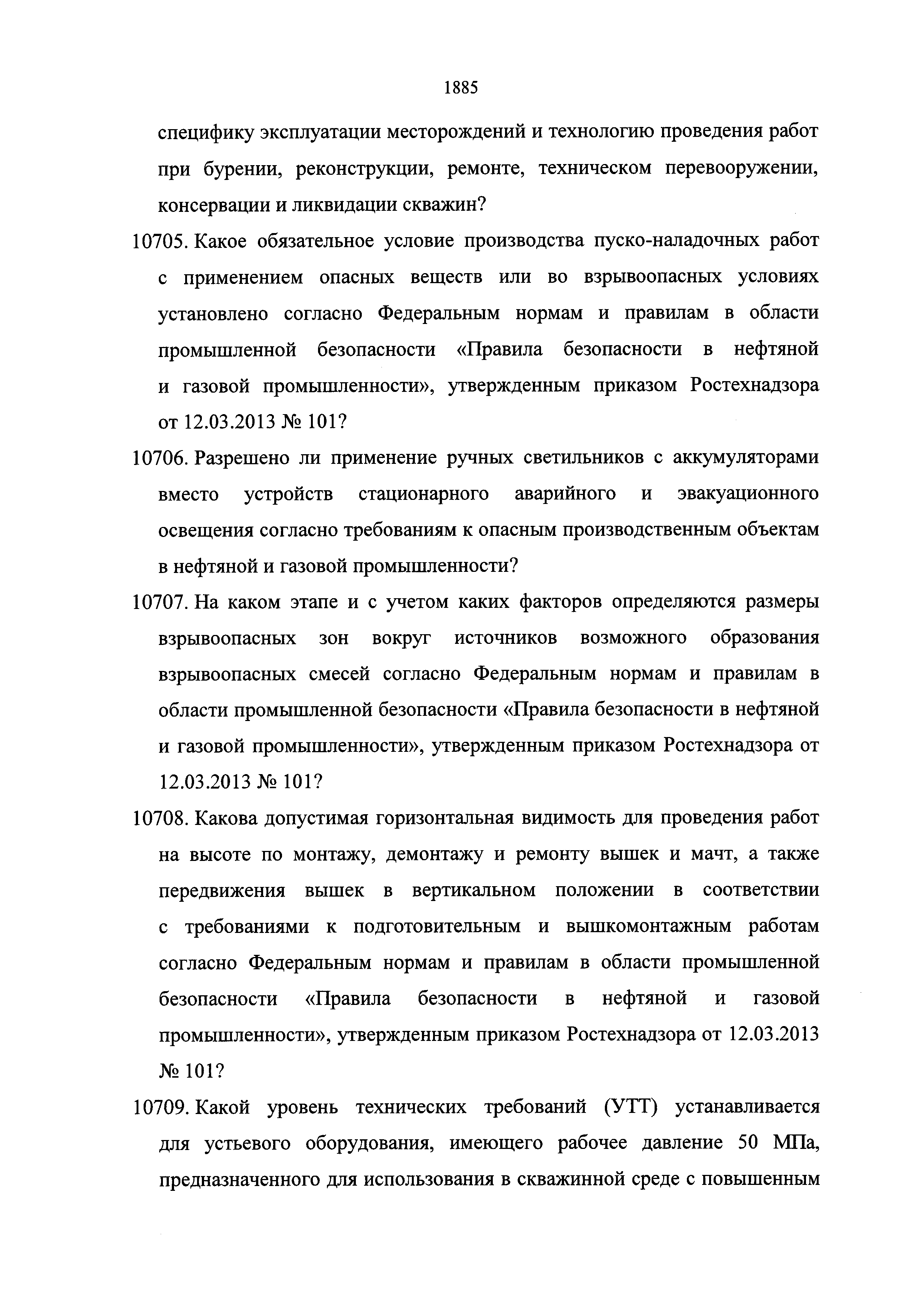 1885

специфику эксплуатации месторождений и технологию проведения работ при бурении, реконструкции, ремонте, техническом перевооружении, консервации и ликвидации скважин?

10705. Какое обязательное условие производства пуско-наладочных работ с применением опасных веществ или во взрывоопасных условиях установлено согласно Федеральным нормам и правилам в области промышленной безопасности «Правила безопасности в нефтяной и газовой промышленности», утвержденным приказом Ростехнадзора от 12.03.2013 № 101?

10706. Разрешено ли применение ручных светильников с аккумуляторами вместо устройств стационарного аварийного и эвакуационного освещения согласно требованиям к опасным производственным объектам в нефтяной и газовой промышленности?

10707. На каком этапе и с учетом каких факторов определяются размеры взрывоопасных зон вокруг источников возможного образования взрывоопасных смесей согласно Федеральным нормам и правилам в области промышленной безопасности «Правила безопасности в нефтяной и газовой промышленности», утвержденным приказом Ростехнадзора от 12.03.2013 № 101?

10708. Какова допустимая горизонтальная видимость для проведения работ на высоте по монтажу, демонтажу и ремонту вышек и мачт, а также передвижения вышек в вертикальном положении в соответствии с требованиями к подготовительным и вышкомонтажным работам согласно Федеральным нормам и правилам в области промышленной безопасности «Правила безопасности в нефтяной и газовой промышленности», утвержденным приказом Ростехнадзора от 12.03.2013 № 101?

10709. Какой уровень технических требований (УТТ) устанавливается для устьевого оборудования, имеющего рабочее давление 50 МПа, предназначенного для использования в скважинной среде с повышенным